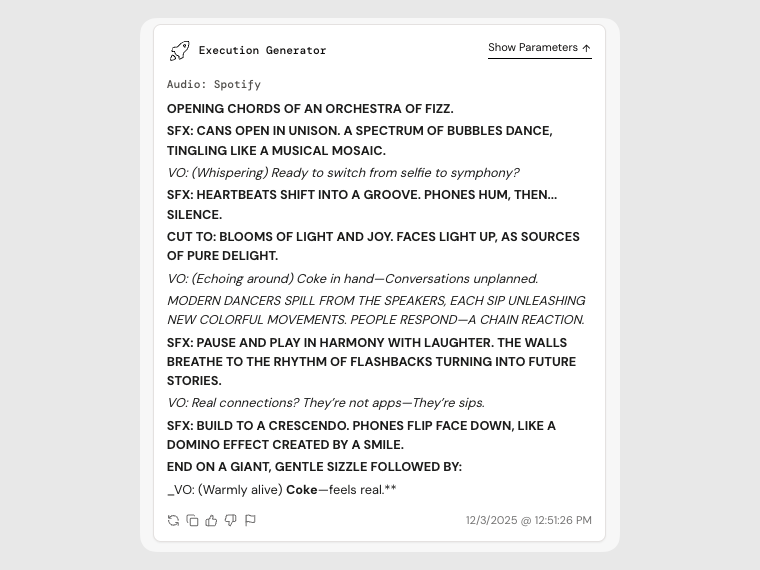 Execution Generator

Show Parameters ↑

Audio: Spotify

OPENING CHORDS OF AN ORCHESTRA OF FIZZ.

SFX: CANS OPEN IN UNISON. A SPECTRUM OF BUBBLES DANCE, TINGLING LIKE A MUSICAL MOSAIC.

VO: (Whispering) Ready to switch from selfie to symphony?

SFX: HEARTBEATS SHIFT INTO A GROOVE. PHONES HUM, THEN... SILENCE.

CUT TO: BLOOMS OF LIGHT AND JOY. FACES LIGHT UP, AS SOURCES OF PURE DELIGHT.

VO: (Echoing around) Coke in hand—Conversations unplanned.

MODERN DANCERS SPILL FROM THE SPEAKERS, EACH SIP UNLEASHING NEW COLORFUL MOVEMENTS. PEOPLE RESPOND—A CHAIN REACTION.

SFX: PAUSE AND PLAY IN HARMONY WITH LAUGHTER. THE WALLS BREATHE TO THE RHYTHM OF FLASHBACKS TURNING INTO FUTURE STORIES.

VO: Real connections? They're not apps—They're sips.

SFX: BUILD TO A CRESCENDO. PHONES FLIP FACE DOWN, LIKE A DOMINO EFFECT CREATED BY A SMILE.

END ON A GIANT, GENTLE SIZZLE FOLLOWED BY:

_VO: (Warmly alive) Coke—feels real.**

12/3/2025 @ 12:51:26 PM